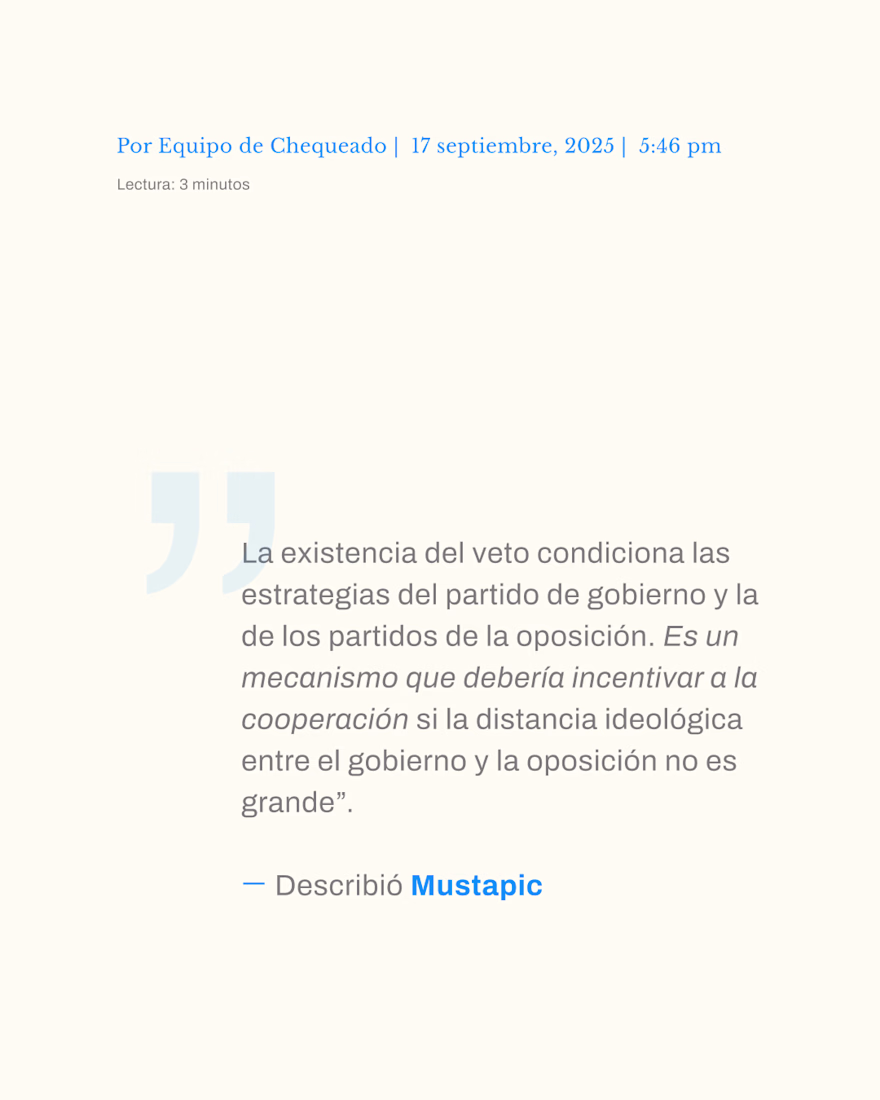 Por Equipo de Chequeado | 17 septiembre, 2025 | 5:46 pm

Lectura: 3 minutos

La existencia del veto condiciona las estrategias del partido de gobierno y la de los partidos de la oposición. Es un mecanismo que debería incentivar a la cooperación si la distancia ideológica entre el gobierno y la oposición no es grande".

— Describió Mustapic